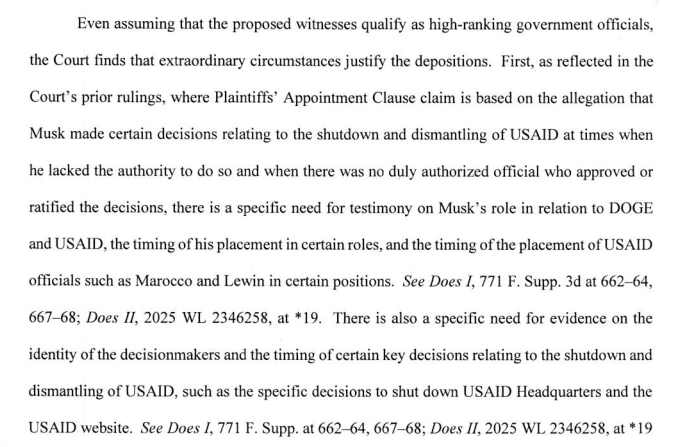 Even assuming that the proposed witnesses qualify as high-ranking government officials, the Court finds that extraordinary circumstances justify the depositions. First, as reflected in the Court's prior rulings, where Plaintiffs' Appointment Clause claim is based on the allegation that Musk made certain decisions relating to the shutdown and dismantling of USAID at times when he lacked the authority to do so and when there was no duly authorized official who approved or ratified the decisions, there is a specific need for testimony on Musk's role in relation to DOGE and USAID, the timing of his placement in certain roles, and the timing of the placement of USAID officials such as Marocco and Lewin in certain positions. See Does I, 771 F. Supp. 3d at 662–64, 667–68; Does II, 2025 WL 2346258, at *19. There is also a specific need for evidence on the identity of the decisionmakers and the timing of certain key decisions relating to the shutdown and dismantling of USAID, such as the specific decisions to shut down USAID Headquarters and the USAID website. See Does I, 771 F. Supp. at 662–64, 667–68; Does II, 2025 WL 2346258, at *19